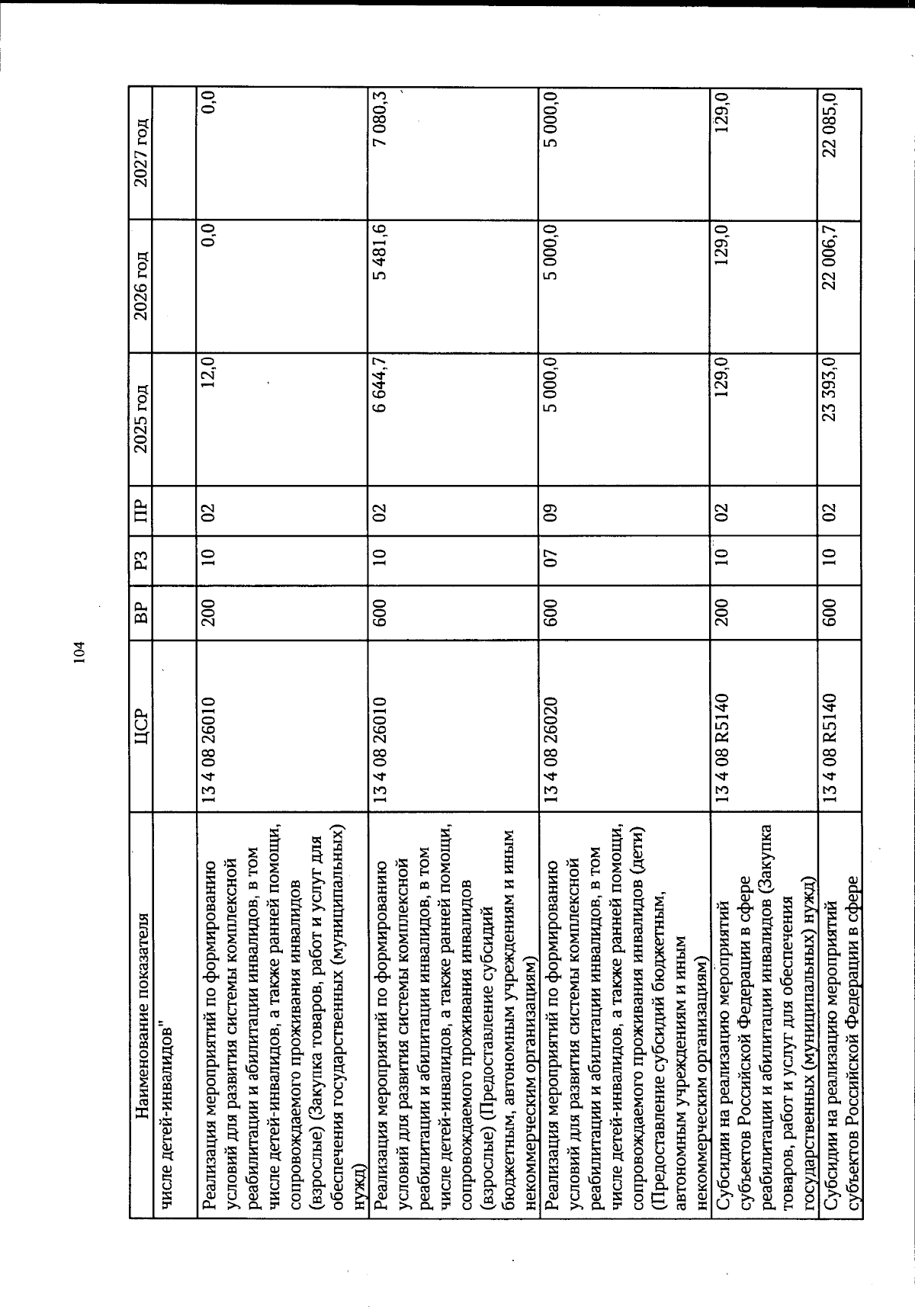 104

| Наименование показателя | ЦСР | ВР | РЗ | ПР | 2025 год | 2026 год | 2027 год |
|---|---|---|---|---|---|---|---|
| числе детей-инвалидов" | | | | | | | |
| Реализация мероприятий по формированию условий для развития системы комплексной реабилитации и абилитации инвалидов, в том числе детей-инвалидов, а также ранней помощи, сопровождаемого проживания инвалидов (взрослые) (Закупка товаров, работ и услуг для обеспечения государственных (муниципальных) нужд) | 13 4 08 26010 | 200 | 10 | 02 | 12,0 | 0,0 | 0,0 |
| Реализация мероприятий по формированию условий для развития системы комплексной реабилитации и абилитации инвалидов, в том числе детей-инвалидов, а также ранней помощи, сопровождаемого проживания инвалидов (взрослые) (Предоставление субсидий бюджетным, автономным учреждениям и иным некоммерческим организациям) | 13 4 08 26010 | 600 | 10 | 02 | 6 644,7 | 5 481,6 | 7 080,3 |
| Реализация мероприятий по формированию условий для развития системы комплексной реабилитации и абилитации инвалидов, в том числе детей-инвалидов, а также ранней помощи, сопровождаемого проживания инвалидов (дети) (Предоставление субсидий бюджетным, автономным учреждениям и иным некоммерческим организациям) | 13 4 08 26020 | 600 | 07 | 09 | 5 000,0 | 5 000,0 | 5 000,0 |
| Субсидии на реализацию мероприятий субъектов Российской Федерации в сфере реабилитации и абилитации инвалидов (Закупка товаров, работ и услуг для обеспечения государственных (муниципальных) нужд) | 13 4 08 R5140 | 200 | 10 | 02 | 129,0 | 129,0 | 129,0 |
| Субсидии на реализацию мероприятий субъектов Российской Федерации в сфере | 13 4 08 R5140 | 600 | 10 | 02 | 23 393,0 | 22 006,7 | 22 085,0 |